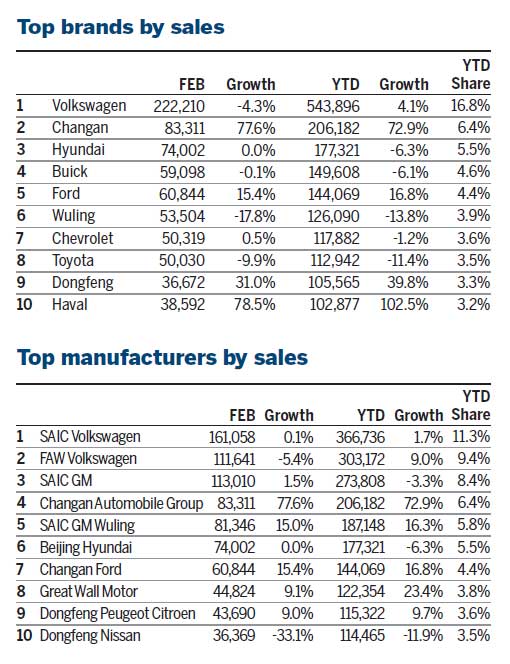 Top brands by sales

| | | FEB | Growth | YTD | Growth | YTD Share |
|---|---|---|---|---|---|---|
| 1 | Volkswagen | 222,210 | -4.3% | 543,896 | 4.1% | 16.8% |
| 2 | Changan | 83,311 | 77.6% | 206,182 | 72.9% | 6.4% |
| 3 | Hyundai | 74,002 | 0.0% | 177,321 | -6.3% | 5.5% |
| 4 | Buick | 59,098 | -0.1% | 149,608 | -6.1% | 4.6% |
| 5 | Ford | 60,844 | 15.4% | 144,069 | 16.8% | 4.4% |
| 6 | Wuling | 53,504 | -17.8% | 126,090 | -13.8% | 3.9% |
| 7 | Chevrolet | 50,319 | 0.5% | 117,882 | -1.2% | 3.6% |
| 8 | Toyota | 50,030 | -9.9% | 112,942 | -11.4% | 3.5% |
| 9 | Dongfeng | 36,672 | 31.0% | 105,565 | 39.8% | 3.3% |
| 10 | Haval | 38,592 | 78.5% | 102,877 | 102.5% | 3.2% |

Top manufacturers by sales

| | | FEB | Growth | YTD | Growth | YTD Share |
|---|---|---|---|---|---|---|
| 1 | SAIC Volkswagen | 161,058 | 0.1% | 366,736 | 1.7% | 11.3% |
| 2 | FAW Volkswagen | 111,641 | -5.4% | 303,172 | 9.0% | 9.4% |
| 3 | SAIC GM | 113,010 | 1.5% | 273,808 | -3.3% | 8.4% |
| 4 | Changan Automobile Group | 83,311 | 77.6% | 206,182 | 72.9% | 6.4% |
| 5 | SAIC GM Wuling | 81,346 | 15.0% | 187,148 | 16.3% | 5.8% |
| 6 | Beijing Hyundai | 74,002 | 0.0% | 177,321 | -6.3% | 5.5% |
| 7 | Changan Ford | 60,844 | 15.4% | 144,069 | 16.8% | 4.4% |
| 8 | Great Wall Motor | 44,824 | 9.1% | 122,354 | 23.4% | 3.8% |
| 9 | Dongfeng Peugeot Citroen | 43,690 | 9.0% | 115,322 | 9.7% | 3.6% |
| 10 | Dongfeng Nissan | 36,369 | -33.1% | 114,465 | -11.9% | 3.5% |